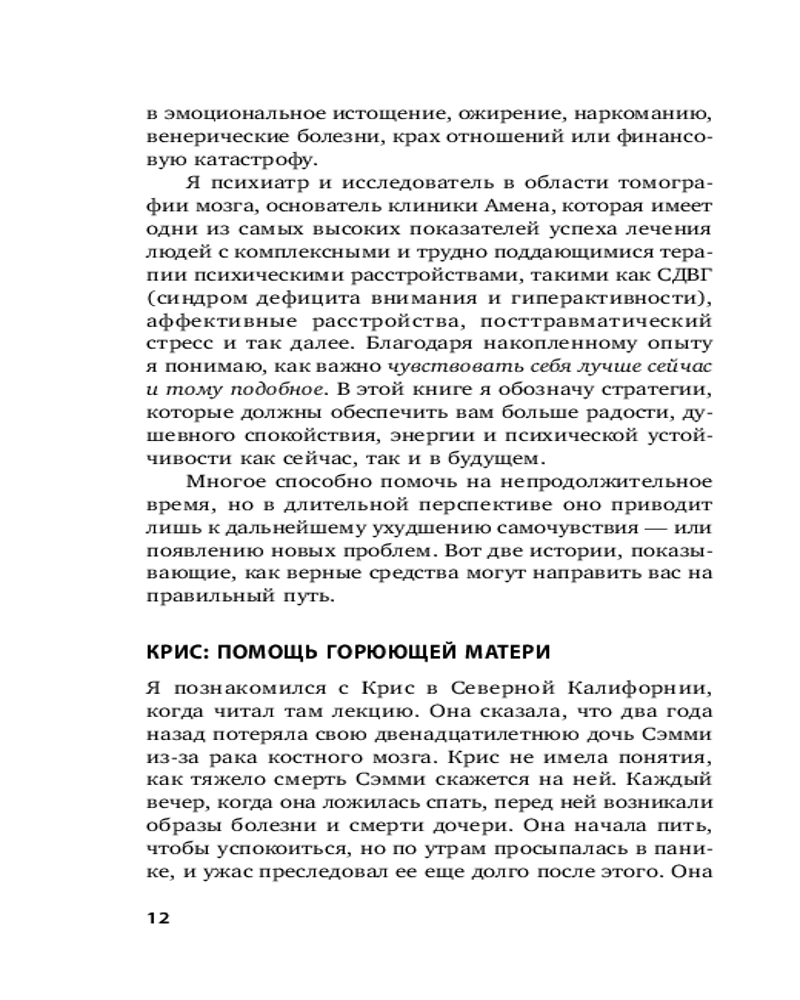 в эмоциональное истощение, ожирение, наркоманию, венерические болезни, крах отношений или финансовую катастрофу.

Я психиатр и исследователь в области томографии мозга, основатель клиники Амена, которая имеет одни из самых высоких показателей успеха лечения людей с комплексными и трудно поддающимися терапии психическими расстройствами, такими как СДВГ (синдром дефицита внимания и гиперактивности), аффективные расстройства, посттравматический стресс и так далее. Благодаря накопленному опыту я понимаю, как важно чувствовать себя лучше сейчас и тому подобное. В этой книге я обозначу стратегии, которые должны обеспечить вам больше радости, душевного спокойствия, энергии и психической устойчивости как сейчас, так и в будущем.

Многое способно помочь на непродолжительное время, но в длительной перспективе оно приводит лишь к дальнейшему ухудшению самочувствия — или появлению новых проблем. Вот две истории, показывающие, как верные средства могут направить вас на правильный путь.

КРИС: ПОМОЩЬ ГОРЮЮЩЕЙ МАТЕРИ

Я познакомился с Крис в Северной Калифорнии, когда читал там лекцию. Она сказала, что два года назад потеряла свою двенадцатилетнюю дочь Сэмми из-за рака костного мозга. Крис не имела понятия, как тяжело смерть Сэмми скажется на ней. Каждый вечер, когда она ложилась спать, перед ней возникали образы болезни и смерти дочери. Она начала пить, чтобы успокоиться, но по утрам просыпалась в панике, и ужас преследовал ее еще долго после этого. Она

12